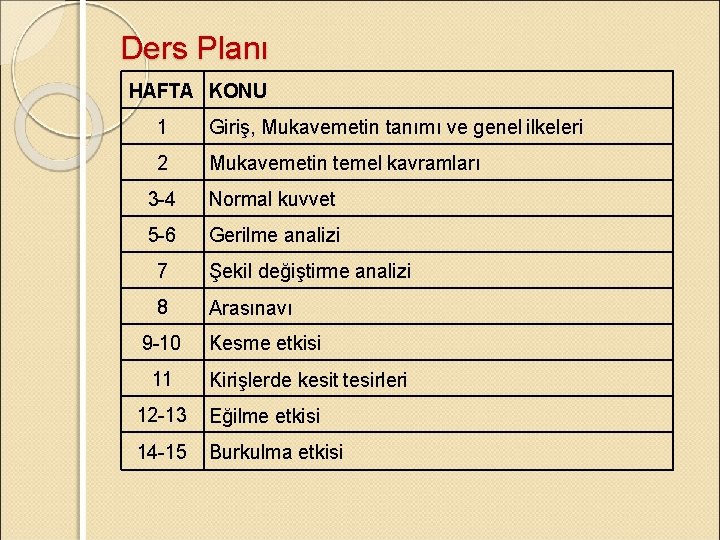 Ders Planı

| HAFTA | KONU |
|---|---|
| 1 | Giriş, Mukavemetin tanımı ve genel ilkeleri |
| 2 | Mukavemetin temel kavramları |
| 3-4 | Normal kuvvet |
| 5-6 | Gerilme analizi |
| 7 | Şekil değiştirme analizi |
| 8 | Arasınavı |
| 9-10 | Kesme etkisi |
| 11 | Kirişlerde kesit tesirleri |
| 12-13 | Eğilme etkisi |
| 14-15 | Burkulma etkisi |